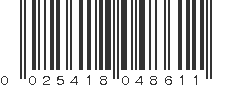 0 025418 048611